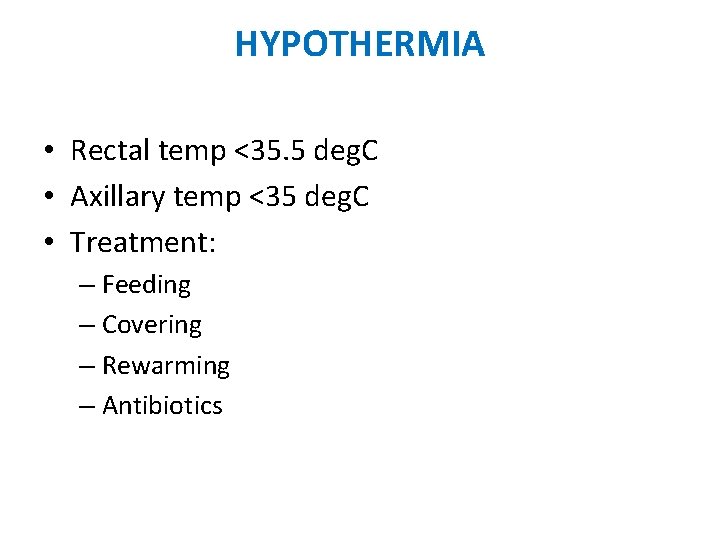 HYPOTHERMIA

• Rectal temp <35.5 degC
• Axillary temp <35 degC
• Treatment:
– Feeding
– Covering
– Rewarming
– Antibiotics